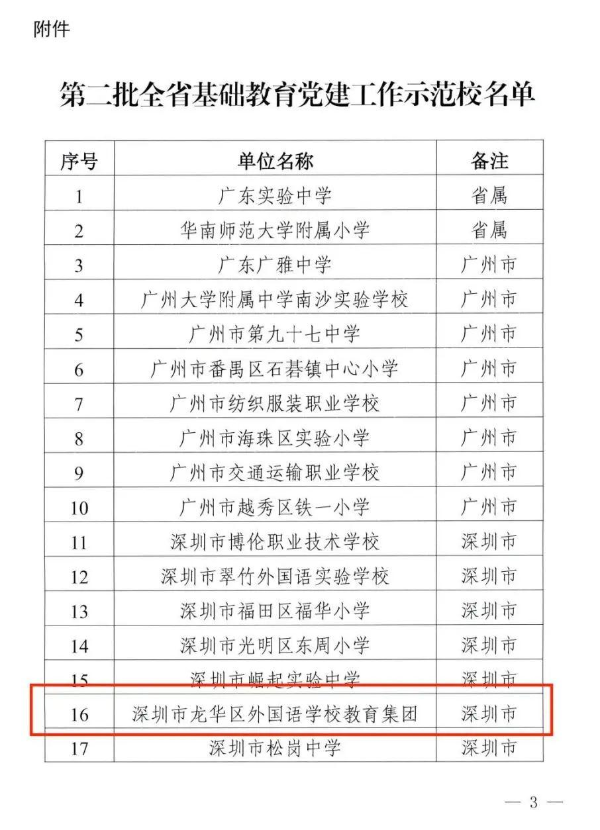 附件

第二批全省基础教育党建工作示范校名单

| 序号 | 单位名称 | 备注 |
|---|---|---|
| 1 | 广东实验中学 | 省属 |
| 2 | 华南师范大学附属小学 | 省属 |
| 3 | 广东广雅中学 | 广州市 |
| 4 | 广州大学附属中学南沙实验学校 | 广州市 |
| 5 | 广州市第九十七中学 | 广州市 |
| 6 | 广州市番禺区石碁镇中心小学 | 广州市 |
| 7 | 广州市纺织服装职业学校 | 广州市 |
| 8 | 广州市海珠区实验小学 | 广州市 |
| 9 | 广州市交通运输职业学校 | 广州市 |
| 10 | 广州市越秀区铁一小学 | 广州市 |
| 11 | 深圳市博伦职业技术学校 | 深圳市 |
| 12 | 深圳市翠竹外国语实验学校 | 深圳市 |
| 13 | 深圳市福田区福华小学 | 深圳市 |
| 14 | 深圳市光明区东周小学 | 深圳市 |
| 15 | 深圳市崛起实验中学 | 深圳市 |
| 16 | 深圳市龙华区外国语学校教育集团 | 深圳市 |
| 17 | 深圳市松岗中学 | 深圳市 |

— 3 —